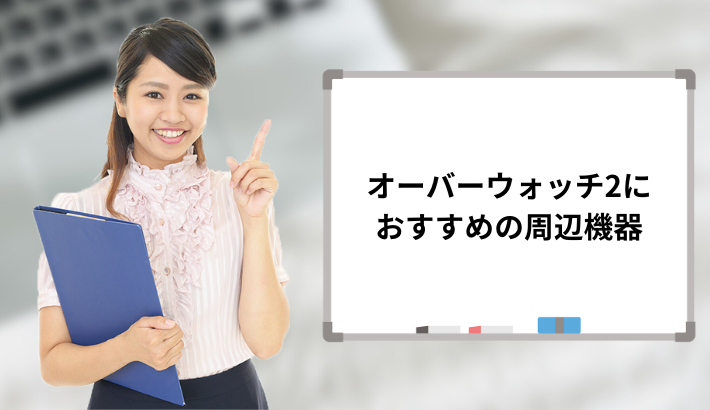 オーバーウォッチ2に
おすすめの周辺機器